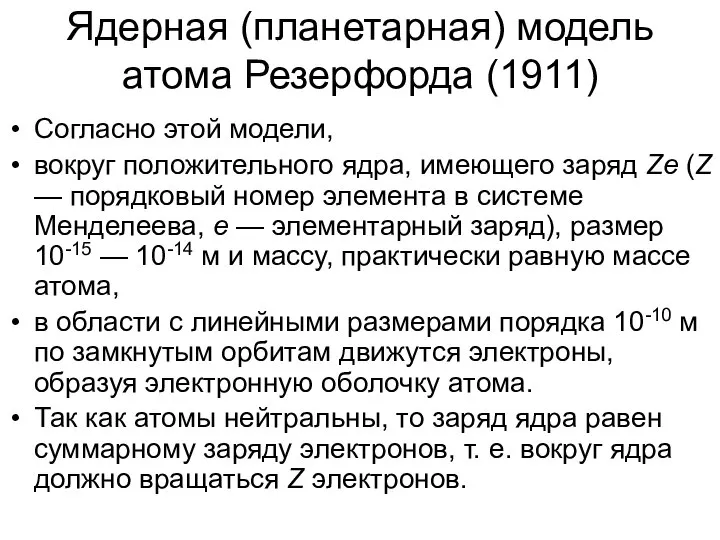 Ядерная (планетарная) модель атома Резерфорда (1911)

• Согласно этой модели,
• вокруг положительного ядра, имеющего заряд $Ze$ ($Z$ — порядковый номер элемента в системе Менделеева, $e$ — элементарный заряд), размер $10^{-15}$ — $10^{-14}$ м и массу, практически равную массе атома,
• в области с линейными размерами порядка $10^{-10}$ м по замкнутым орбитам движутся электроны, образуя электронную оболочку атома.
• Так как атомы нейтральны, то заряд ядра равен суммарному заряду электронов, т. е. вокруг ядра должно вращаться $Z$ электронов.